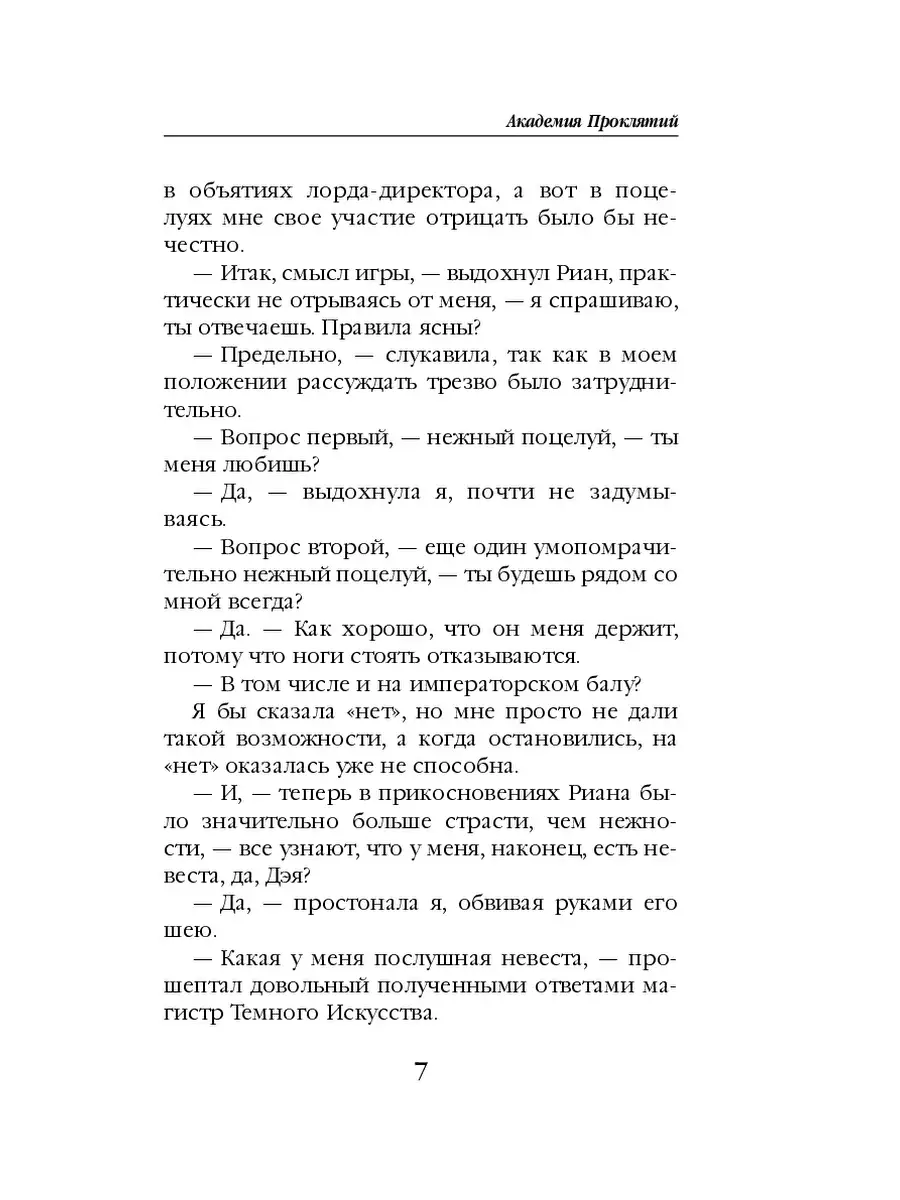 Академия Проклятий

в объятиях лорда-директора, а вот в поцелуях мне свое участие отрицать было бы нечестно.

— Итак, смысл игры, — выдохнул Риан, практически не отрываясь от меня, — я спрашиваю, ты отвечаешь. Правила ясны?

— Предельно, — слукавила, так как в моем положении рассуждать трезво было затруднительно.

— Вопрос первый, — нежный поцелуй, — ты меня любишь?

— Да, — выдохнула я, почти не задумываясь.

— Вопрос второй, — еще один умопомрачительно нежный поцелуй, — ты будешь рядом со мной всегда?

— Да. — Как хорошо, что он меня держит, потому что ноги стоять отказываются.

— В том числе и на императорском балу?

Я бы сказала «нет», но мне просто не дали такой возможности, а когда остановились, на «нет» оказалась уже не способна.

— И, — теперь в прикосновениях Риана было значительно больше страсти, чем нежности, — все узнают, что у меня, наконец, есть невеста, да, Дэя?

— Да, — простонала я, обвивая руками его шею.

— Какая у меня послушная невеста, — прошептал довольный полученными ответами магистр Темного Искусства.

7